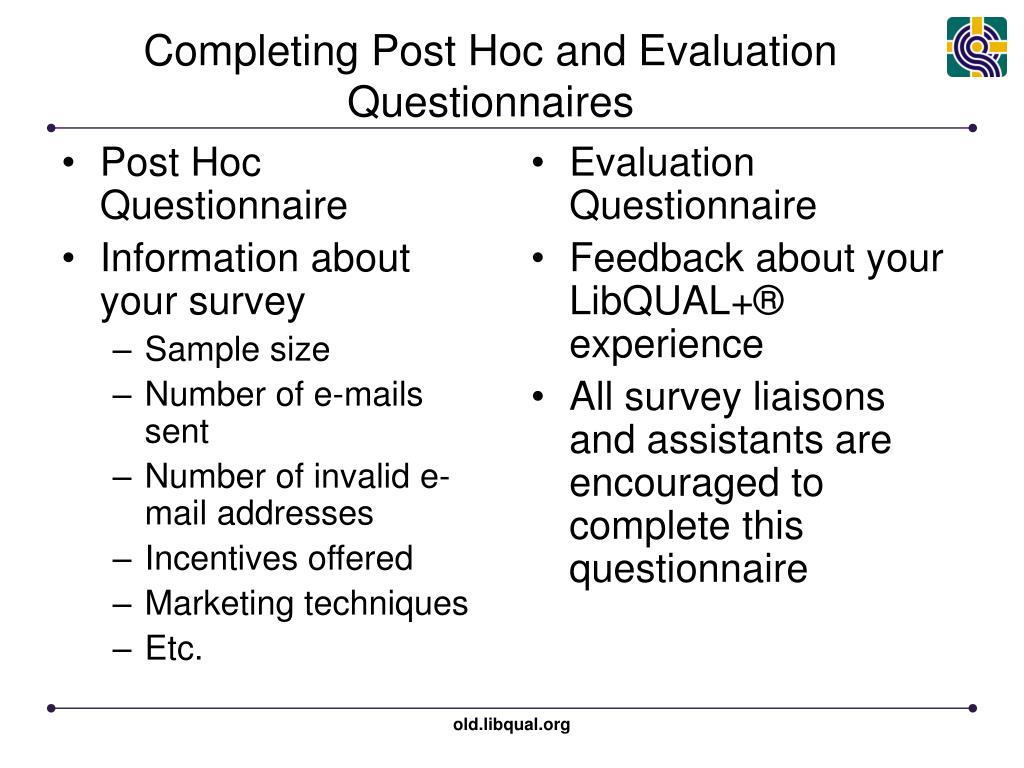 Completing Post Hoc and Evaluation Questionnaires

• Post Hoc Questionnaire
• Information about your survey
– Sample size
– Number of e-mails sent
– Number of invalid e-mail addresses
– Incentives offered
– Marketing techniques
– Etc.

• Evaluation Questionnaire
• Feedback about your LibQUAL+® experience
• All survey liaisons and assistants are encouraged to complete this questionnaire

old.libqual.org